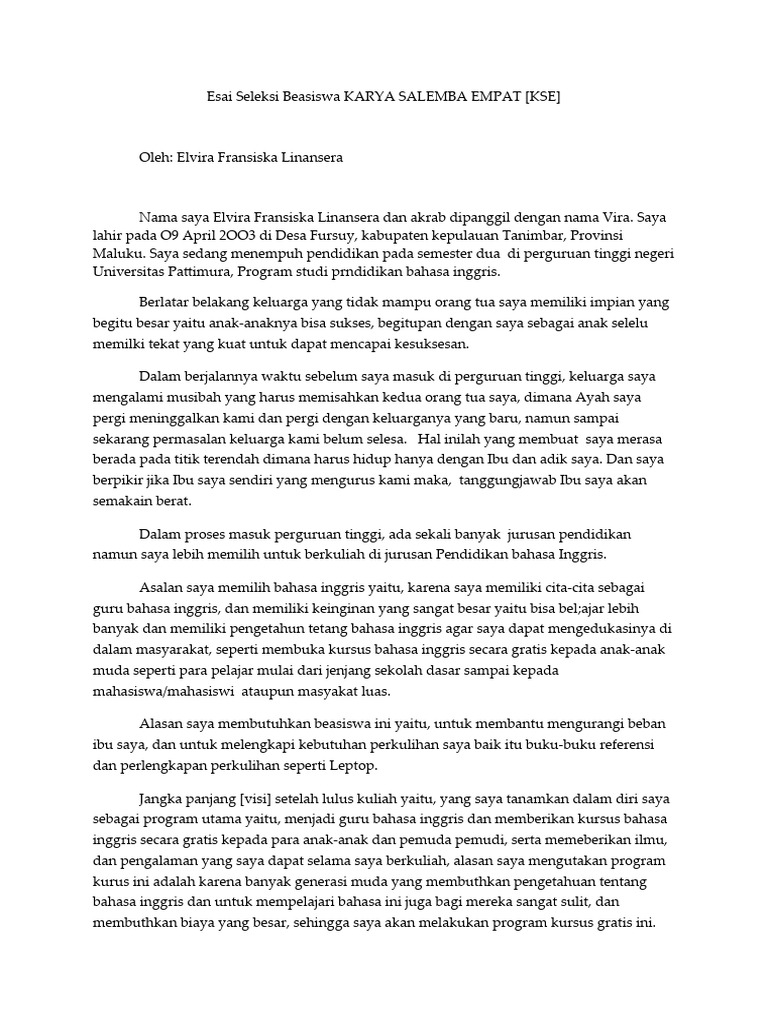 Esai Seleksi Beasiswa KARYA SALEMBA EMPAT [KSE]

Oleh: Elvira Fransiska Linansera

Nama saya Elvira Fransiska Linansera dan akrab dipanggil dengan nama Vira. Saya lahir pada O9 April 2OO3 di Desa Fursuy, kabupaten kepulauan Tanimbar, Provinsi Maluku. Saya sedang menempuh pendidikan pada semester dua di perguruan tinggi negeri Universitas Pattimura, Program studi prndidikan bahasa inggris.

Berlatar belakang keluarga yang tidak mampu orang tua saya memiliki impian yang begitu besar yaitu anak-anaknya bisa sukses, begitupan dengan saya sebagai anak selelu memilki tekat yang kuat untuk dapat mencapai kesuksesan.

Dalam berjalannya waktu sebelum saya masuk di perguruan tinggi, keluarga saya mengalami musibah yang harus memisahkan kedua orang tua saya, dimana Ayah saya pergi meninggalkan kami dan pergi dengan keluarganya yang baru, namun sampai sekarang permasalan keluarga kami belum selesa. Hal inilah yang membuat saya merasa berada pada titik terendah dimana harus hidup hanya dengan Ibu dan adik saya. Dan saya berpikir jika Ibu saya sendiri yang mengurus kami maka, tanggungjawab Ibu saya akan semakain berat.

Dalam proses masuk perguruan tinggi, ada sekali banyak jurusan pendidikan namun saya lebih memilih untuk berkuliah di jurusan Pendidikan bahasa Inggris.

Asalan saya memilih bahasa inggris yaitu, karena saya memiliki cita-cita sebagai guru bahasa inggris, dan memiliki keinginan yang sangat besar yaitu bisa bel;ajar lebih banyak dan memiliki pengetahun tetang bahasa inggris agar saya dapat mengedukasinya di dalam masyarakat, seperti membuka kursus bahasa inggris secara gratis kepada anak-anak muda seperti para pelajar mulai dari jenjang sekolah dasar sampai kepada mahasiswa/mahasiswi ataupun masyakat luas.

Alasan saya membutuhkan beasiswa ini yaitu, untuk membantu mengurangi beban ibu saya, dan untuk melengkapi kebutuhan perkulihan saya baik itu buku-buku referensi dan perlengkapan perkulihan seperti Leptop.

Jangka panjang [visi] setelah lulus kuliah yaitu, yang saya tanamkan dalam diri saya sebagai program utama yaitu, menjadi guru bahasa inggris dan memberikan kursus bahasa inggris secara gratis kepada para anak-anak dan pemuda pemudi, serta memeberikan ilmu, dan pengalaman yang saya dapat selama saya berkuliah, alasan saya mengutakan program kurus ini adalah karena banyak generasi muda yang membuthkan pengetahuan tentang bahasa inggris dan untuk mempelajari bahasa ini juga bagi mereka sangat sulit, dan membuthkan biaya yang besar, sehingga saya akan melakukan program kursus gratis ini.